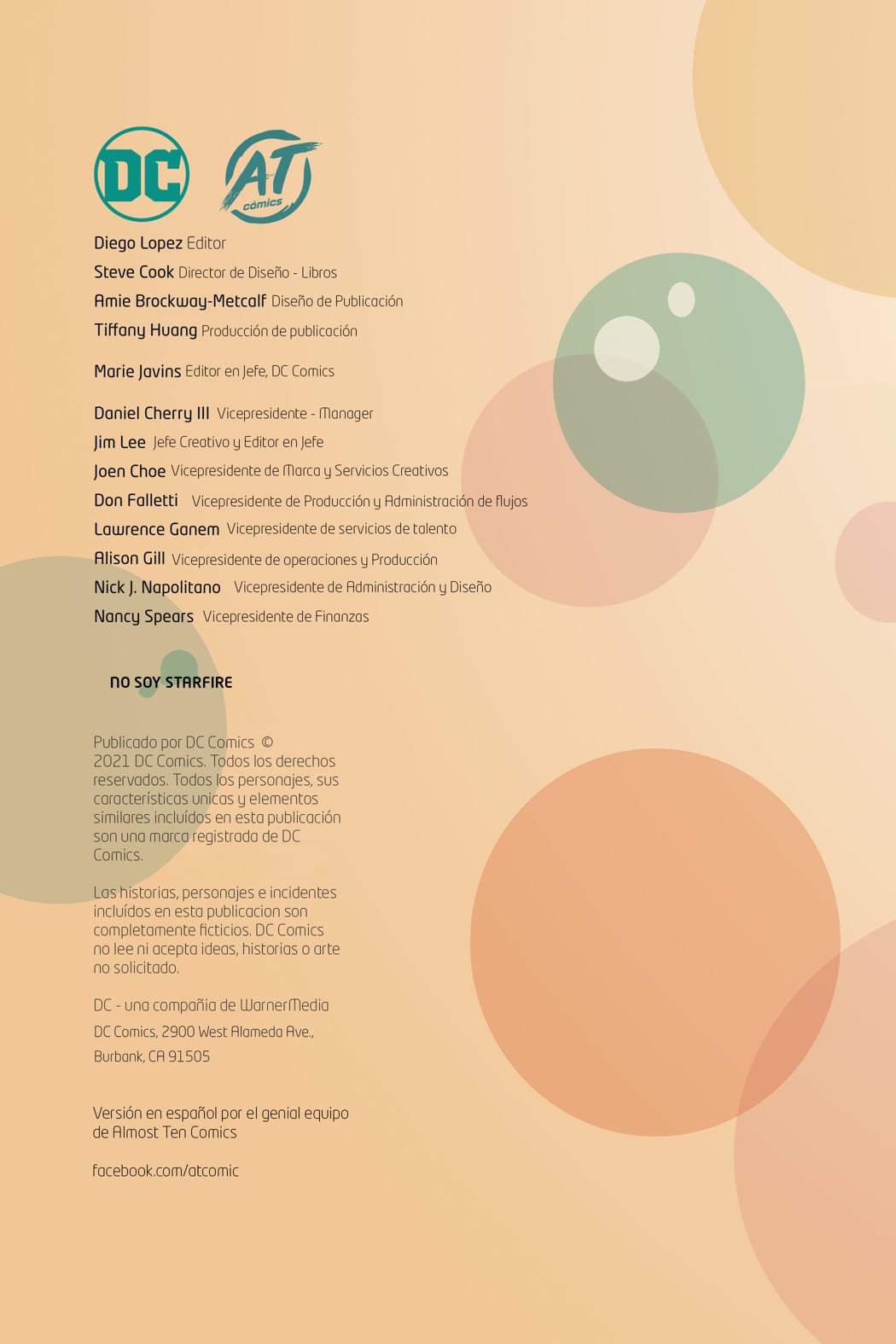 DC

AT cómics

Diego Lopez Editor
Steve Cook Director de Diseño - Libros
Amie Brockway-Metcalf Diseño de Publicación
Tiffany Huang Producción de publicación

Marie Javins Editor en Jefe, DC Comics

Daniel Cherry III Vicepresidente - Manager
Jim Lee Jefe Creativo y Editor en Jefe
Joen Choe Vicepresidente de Marca y Servicios Creativos
Don Falletti Vicepresidente de Producción y Administración de flujos
Lawrence Ganem Vicepresidente de servicios de talento
Alison Gill Vicepresidente de operaciones y Producción
Nick J. Napolitano Vicepresidente de Administración y Diseño
Nancy Spears Vicepresidente de Finanzas

NO SOY STARFIRE

Publicado por DC Comics © 2021 DC Comics. Todos los derechos reservados. Todos los personajes, sus características unicas y elementos similares incluídos en esta publicación son una marca registrada de DC Comics.

Las historias, personajes e incidentes incluídos en esta publicacion son completamente ficticios. DC Comics no lee ni acepta ideas, historias o arte no solicitado.

DC - una compañia de WarnerMedia
DC Comics, 2900 West Alameda Ave.,
Burbank, CA 91505

Versión en español por el genial equipo de Almost Ten Comics

facebook.com/atcomic